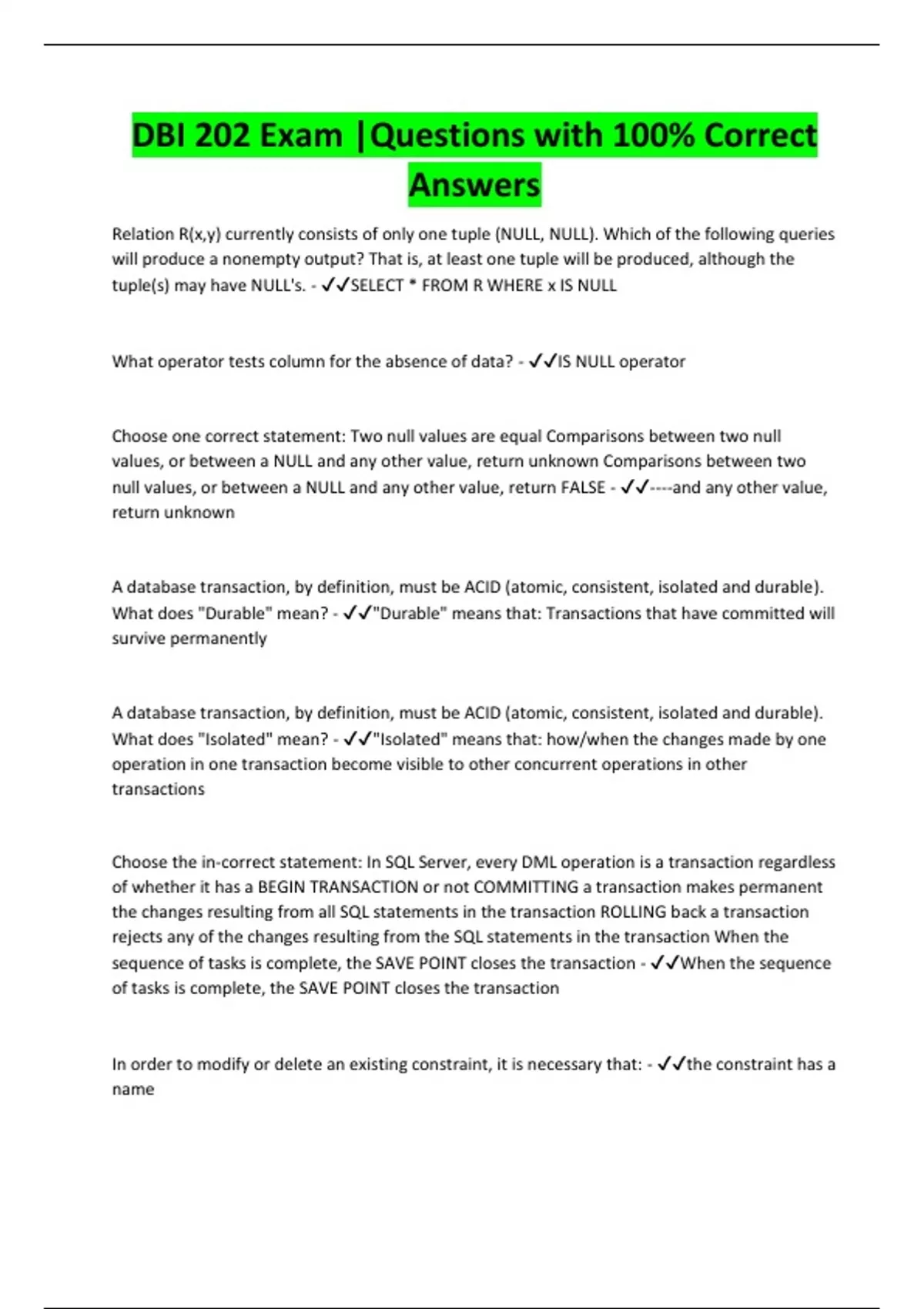 DBI 202 Exam |Questions with 100% Correct Answers

Relation R(x,y) currently consists of only one tuple (NULL, NULL). Which of the following queries will produce a nonempty output? That is, at least one tuple will be produced, although the tuple(s) may have NULL's. - ✓✓SELECT * FROM R WHERE x IS NULL

What operator tests column for the absence of data? - ✓✓IS NULL operator

Choose one correct statement: Two null values are equal Comparisons between two null values, or between a NULL and any other value, return unknown Comparisons between two null values, or between a NULL and any other value, return FALSE - ✓✓----and any other value, return unknown

A database transaction, by definition, must be ACID (atomic, consistent, isolated and durable). What does "Durable" mean? - ✓✓"Durable" means that: Transactions that have committed will survive permanently

A database transaction, by definition, must be ACID (atomic, consistent, isolated and durable). What does "Isolated" mean? - ✓✓"Isolated" means that: how/when the changes made by one operation in one transaction become visible to other concurrent operations in other transactions

Choose the in-correct statement: In SQL Server, every DML operation is a transaction regardless of whether it has a BEGIN TRANSACTION or not COMMITTING a transaction makes permanent the changes resulting from all SQL statements in the transaction ROLLING back a transaction rejects any of the changes resulting from the SQL statements in the transaction When the sequence of tasks is complete, the SAVE POINT closes the transaction - ✓✓When the sequence of tasks is complete, the SAVE POINT closes the transaction

In order to modify or delete an existing constraint, it is necessary that: - ✓✓the constraint has a name